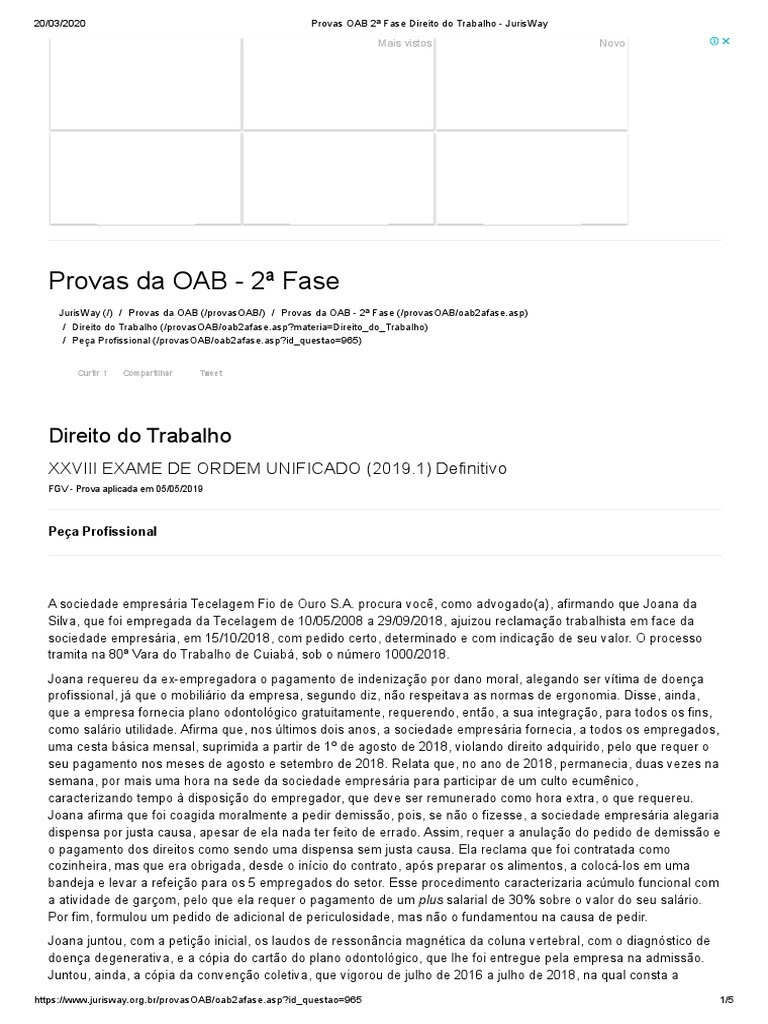 20/03/2020 Provas OAB 2ª Fase Direito do Trabalho - JurisWay

Mais vistos Novo

Provas da OAB - 2ª Fase

JurisWay (/) / Provas da OAB (/provasOAB/) / Provas da OAB - 2ª Fase (/provasOAB/oab2afase.asp) / Direito do Trabalho (/provasOAB/oab2afase.asp?materia=Direito_do_Trabalho) / Peça Profissional (/provasOAB/oab2afase.asp?id_questao=965)

Curtir 1 Compartilhar Tweet

Direito do Trabalho

XXVIII EXAME DE ORDEM UNIFICADO (2019.1) Definitivo

FGV - Prova aplicada em 05/05/2019

Peça Profissional

A sociedade empresária Tecelagem Fio de Ouro S.A. procura você, como advogado(a), afirmando que Joana da Silva, que foi empregada da Tecelagem de 10/05/2008 a 29/09/2018, ajuizou reclamação trabalhista em face da sociedade empresária, em 15/10/2018, com pedido certo, determinado e com indicação de seu valor. O processo tramita na 80ª Vara do Trabalho de Cuiabá, sob o número 1000/2018.

Joana requereu da ex-empregadora o pagamento de indenização por dano moral, alegando ser vítima de doença profissional, já que o mobiliário da empresa, segundo diz, não respeitava as normas de ergonomia. Disse, ainda, que a empresa fornecia plano odontológico gratuitamente, requerendo, então, a sua integração, para todos os fins, como salário utilidade. Afirma que, nos últimos dois anos, a sociedade empresária fornecia, a todos os empregados, uma cesta básica mensal, suprimida a partir de 1º de agosto de 2018, violando direito adquirido, pelo que requer o seu pagamento nos meses de agosto e setembro de 2018. Relata que, no ano de 2018, permanecia, duas vezes na semana, por mais uma hora na sede da sociedade empresária para participar de um culto ecumênico, caracterizando tempo à disposição do empregador, que deve ser remunerado como hora extra, o que requereu. Joana afirma que foi coagida moralmente a pedir demissão, pois, se não o fizesse, a sociedade empresária alegaria dispensa por justa causa, apesar de ela nada ter feito de errado. Assim, requer a anulação do pedido de demissão e o pagamento dos direitos como sendo uma dispensa sem justa causa. Ela reclama que foi contratada como cozinheira, mas que era obrigada, desde o início do contrato, após preparar os alimentos, a colocá-los em uma bandeja e levar a refeição para os 5 empregados do setor. Esse procedimento caracterizaria acúmulo funcional com a atividade de garçom, pelo que ela requer o pagamento de um plus salarial de 30% sobre o valor do seu salário. Por fim, formulou um pedido de adicional de periculosidade, mas não o fundamentou na causa de pedir.

Joana juntou, com a petição inicial, os laudos de ressonância magnética da coluna vertebral, com o diagnóstico de doença degenerativa, e a cópia do cartão do plano odontológico, que lhe foi entregue pela empresa na admissão. Juntou, ainda, a cópia da convenção coletiva, que vigorou de julho de 2016 a julho de 2018, na qual consta a

https://www.jurisway.org.br/provasOAB/oab2afase.asp?id_questao=965 1/5